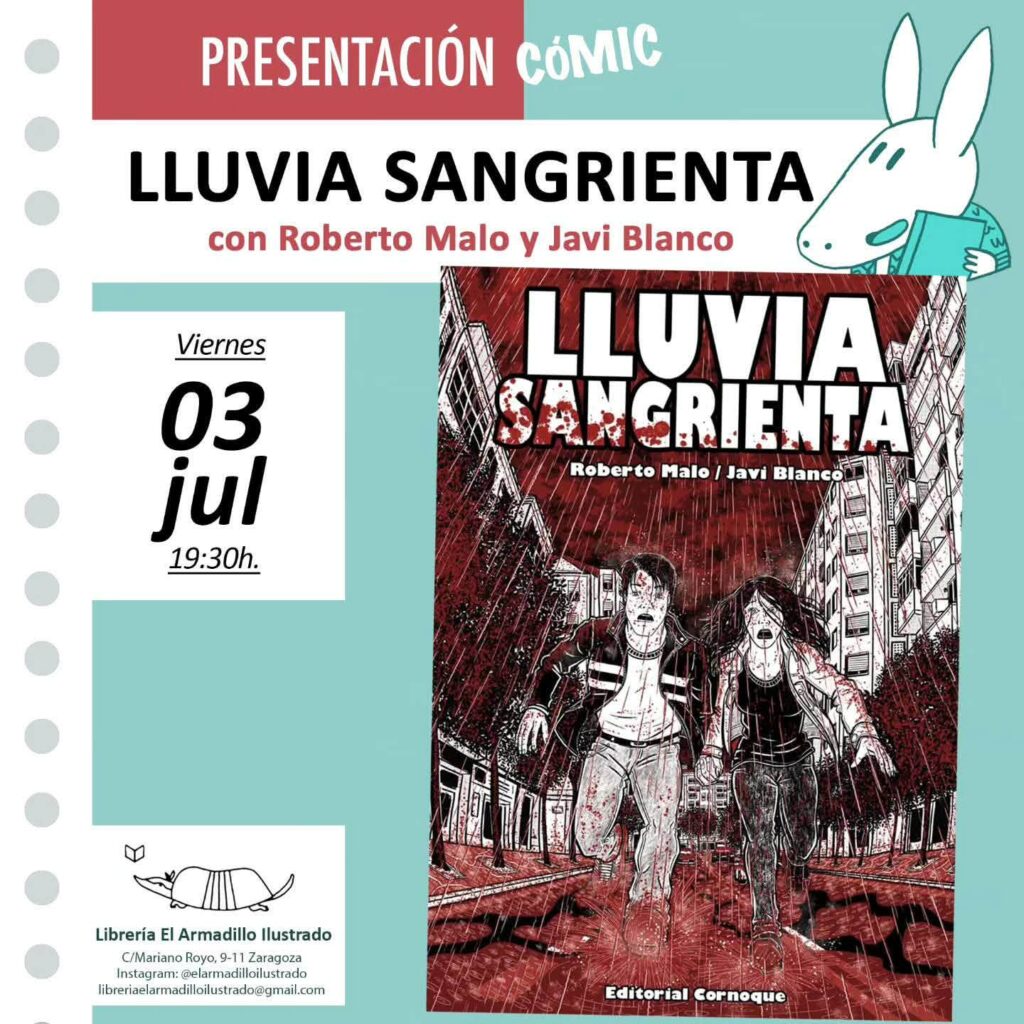 PRESENTACIÓN CÓMIC

LLUVIA SANGRIENTA

con Roberto Malo y Javi Blanco

Viernes

03

jul

19:30h.

LLUVIA SANGRIENTA

Roberto Malo / Javi Blanco

Editorial Cornoque

Librería El Armadillo Ilustrado

C/Mariano Royo, 9-11 Zaragoza
Instagram: @elarmadilloilustrado
libreriaelarmadilloilustrado@gmail.com